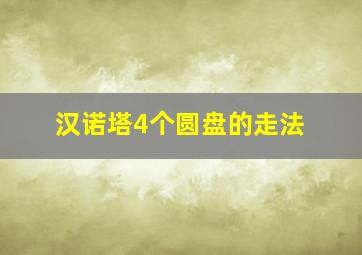 汉诺塔4个圆盘的走法